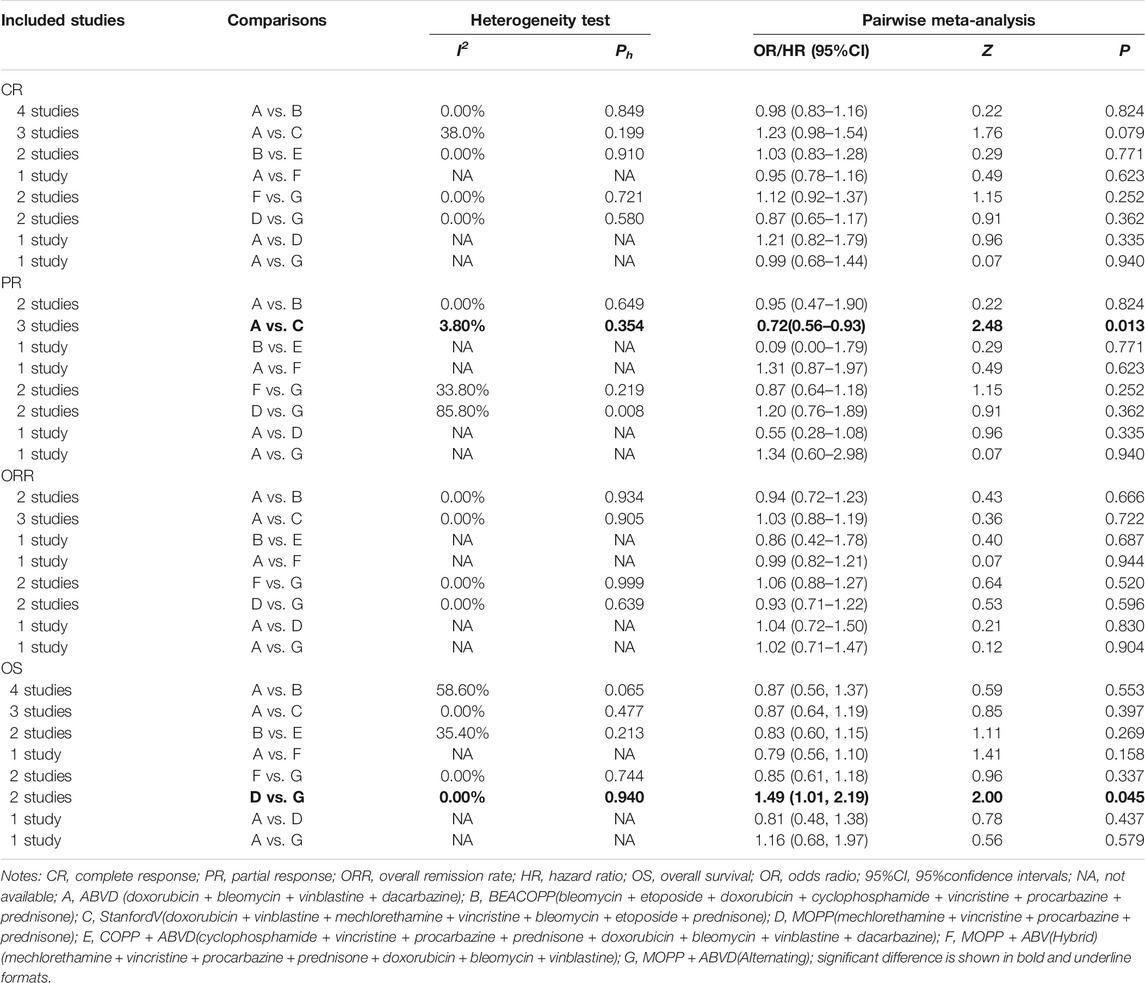 | Included studies | Comparisons | Heterogeneity test | | Pairwise meta-analysis | | |
|---|---|---|---|---|---|---|
| | | $I^2$ | $P_h$ | OR/HR (95%CI) | Z | P |
| CR | | | | | | |
| 4 studies | A vs. B | 0.00% | 0.849 | 0.98 (0.83–1.16) | 0.22 | 0.824 |
| 3 studies | A vs. C | 38.0% | 0.199 | 1.23 (0.98–1.54) | 1.76 | 0.079 |
| 2 studies | B vs. E | 0.00% | 0.910 | 1.03 (0.83–1.28) | 0.29 | 0.771 |
| 1 study | A vs. F | NA | NA | 0.95 (0.78–1.16) | 0.49 | 0.623 |
| 2 studies | F vs. G | 0.00% | 0.721 | 1.12 (0.92–1.37) | 1.15 | 0.252 |
| 2 studies | D vs. G | 0.00% | 0.580 | 0.87 (0.65–1.17) | 0.91 | 0.362 |
| 1 study | A vs. D | NA | NA | 1.21 (0.82–1.79) | 0.96 | 0.335 |
| 1 study | A vs. G | NA | NA | 0.99 (0.68–1.44) | 0.07 | 0.940 |
| PR | | | | | | |
| 2 studies | A vs. B | 0.00% | 0.649 | 0.95 (0.47–1.90) | 0.22 | 0.824 |
| 3 studies | **A vs. C** | **3.80%** | **0.354** | **0.72(0.56–0.93)** | **2.48** | **0.013** |
| 1 study | B vs. E | NA | NA | 0.09 (0.00–1.79) | 0.29 | 0.771 |
| 1 study | A vs. F | NA | NA | 1.31 (0.87–1.97) | 0.49 | 0.623 |
| 2 studies | F vs. G | 33.80% | 0.219 | 0.87 (0.64–1.18) | 1.15 | 0.252 |
| 2 studies | D vs. G | 85.80% | 0.008 | 1.20 (0.76–1.89) | 0.91 | 0.362 |
| 1 study | A vs. D | NA | NA | 0.55 (0.28–1.08) | 0.96 | 0.335 |
| 1 study | A vs. G | NA | NA | 1.34 (0.60–2.98) | 0.07 | 0.940 |
| ORR | | | | | | |
| 2 studies | A vs. B | 0.00% | 0.934 | 0.94 (0.72–1.23) | 0.43 | 0.666 |
| 3 studies | A vs. C | 0.00% | 0.905 | 1.03 (0.88–1.19) | 0.36 | 0.722 |
| 1 study | B vs. E | NA | NA | 0.86 (0.42–1.78) | 0.40 | 0.687 |
| 1 study | A vs. F | NA | NA | 0.99 (0.82–1.21) | 0.07 | 0.944 |
| 2 studies | F vs. G | 0.00% | 0.999 | 1.06 (0.88–1.27) | 0.64 | 0.520 |
| 2 studies | D vs. G | 0.00% | 0.639 | 0.93 (0.71–1.22) | 0.53 | 0.596 |
| 1 study | A vs. D | NA | NA | 1.04 (0.72–1.50) | 0.21 | 0.830 |
| 1 study | A vs. G | NA | NA | 1.02 (0.71–1.47) | 0.12 | 0.904 |
| OS | | | | | | |
| 4 studies | A vs. B | 58.60% | 0.065 | 0.87 (0.56, 1.37) | 0.59 | 0.553 |
| 3 studies | A vs. C | 0.00% | 0.477 | 0.87 (0.64, 1.19) | 0.85 | 0.397 |
| 2 studies | B vs. E | 35.40% | 0.213 | 0.83 (0.60, 1.15) | 1.11 | 0.269 |
| 1 study | A vs. F | NA | NA | 0.79 (0.56, 1.10) | 1.41 | 0.158 |
| 2 studies | F vs. G | 0.00% | 0.744 | 0.85 (0.61, 1.18) | 0.96 | 0.337 |
| 2 studies | **D vs. G** | **0.00%** | **0.940** | **1.49 (1.01, 2.19)** | **2.00** | **0.045** |
| 1 study | A vs. D | NA | NA | 0.81 (0.48, 1.38) | 0.78 | 0.437 |
| 1 study | A vs. G | NA | NA | 1.16 (0.68, 1.97) | 0.56 | 0.579 |

Notes: CR, complete response; PR, partial response; ORR, overall remission rate; HR, hazard ratio; OS, overall survival; OR, odds radio; 95%CI, 95%confidence intervals; NA, not available; A, ABVD (doxorubicin + bleomycin + vinblastine + dacarbazine); B, BEACOPP(bleomycin + etoposide + doxorubicin + cyclophosphamide + vincristine + procarbazine + prednisone); C, StanfordV(doxorubicin + vinblastine + mechlorethamine + vincristine + bleomycin + etoposide + prednisone); D, MOPP(mechlorethamine + vincristine + procarbazine + prednisone); E, COPP + ABVD(cyclophosphamide + vincristine + procarbazine + prednisone + doxorubicin + bleomycin + vinblastine + dacarbazine); F, MOPP + ABV(Hybrid) (mechlorethamine + vincristine + procarbazine + prednisone + doxorubicin + bleomycin + vinblastine); G, MOPP + ABVD(Alternating); significant difference is shown in bold and underline formats.